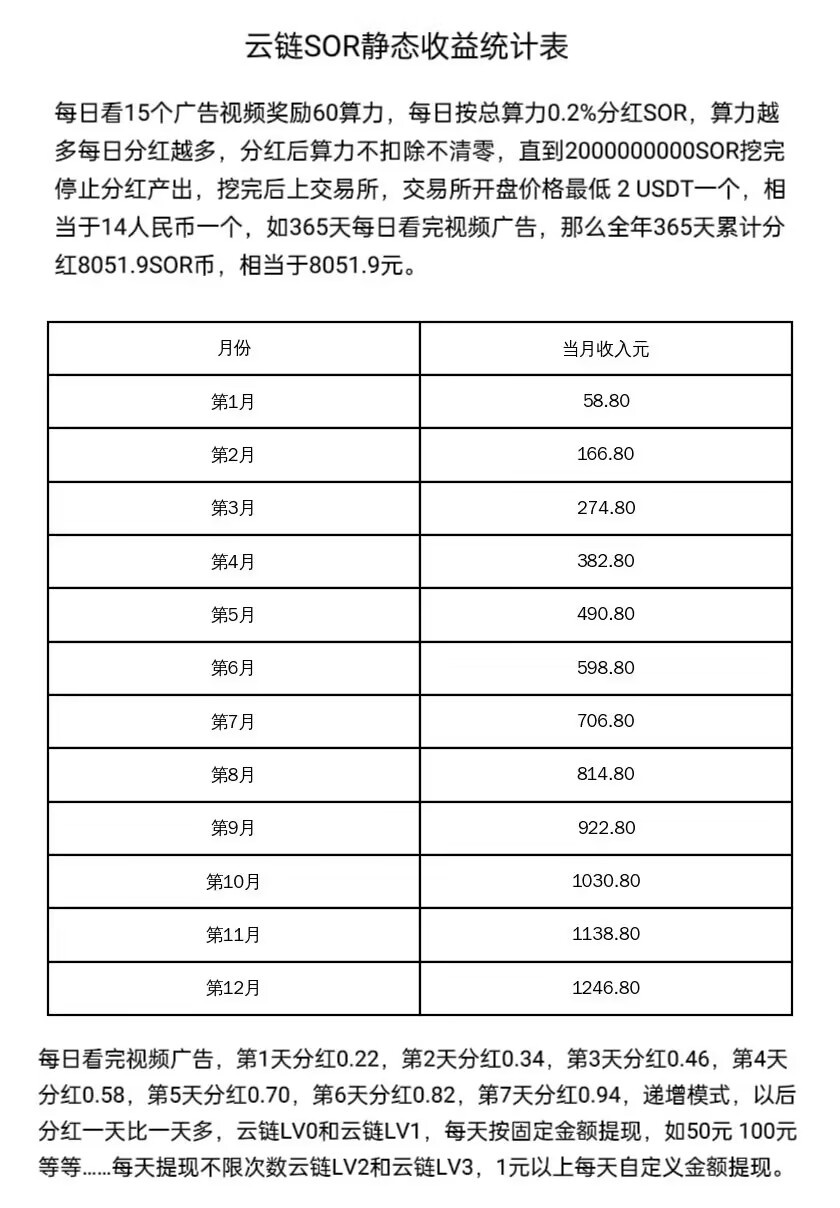 云链SOR静态收益统计表

每日看15个广告视频奖励60算力，每日按总算力0.2%分红SOR，算力越多每日分红越多，分红后算力不扣除不清零，直到2000000000SOR挖完停止分红产出，挖完后上交易所，交易所开盘价格最低2 USDT一个，相当于14人民币一个，如365天每日看完视频广告，那么全年365天累计分红8051.9SOR币，相当于8051.9元。

| 月份 | 当月收入元 |
|---|---|
| 第1月 | 58.80 |
| 第2月 | 166.80 |
| 第3月 | 274.80 |
| 第4月 | 382.80 |
| 第5月 | 490.80 |
| 第6月 | 598.80 |
| 第7月 | 706.80 |
| 第8月 | 814.80 |
| 第9月 | 922.80 |
| 第10月 | 1030.80 |
| 第11月 | 1138.80 |
| 第12月 | 1246.80 |

每日看完视频广告，第1天分红0.22，第2天分红0.34，第3天分红0.46，第4天分红0.58，第5天分红0.70，第6天分红0.82，第7天分红0.94，递增模式，以后分红一天比一天多，云链LV0和云链LV1，每天按固定金额提现，如50元 100元等等......每天提现不限次数云链LV2和云链LV3，1元以上每天自定义金额提现。